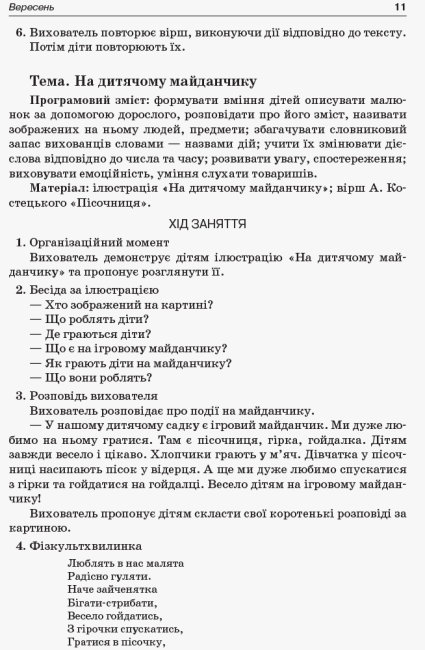 Вересень 11

6. Вихователь повторює вірш, виконуючи дії відповідно до тексту. Потім діти повторюють їх.

Тема. На дитячому майданчику

Програмовий зміст: формувати вміння дітей описувати малюнок за допомогою дорослого, розповідати про його зміст, називати зображених на ньому людей, предмети; збагачувати словниковий запас вихованців словами — назвами дій; учити їх змінювати дієслова відповідно до числа та часу; розвивати увагу, спостереження; виховувати емоційність, уміння слухати товаришів.

Матеріал: ілюстрація «На дитячому майданчику»; вірш А. Костецького «Пісочниця».

ХІД ЗАНЯТТЯ

1. Організаційний момент

Вихователь демонструє дітям ілюстрацію «На дитячому майданчику» та пропонує розглянути її.

2. Бесіда за ілюстрацією

— Хто зображений на картині?
— Що роблять діти?
— Де граються діти?
— Що є на ігровому майданчику?
— Як грають діти на майданчику?
— Що вони роблять?

3. Розповідь вихователя

Вихователь розповідає про події на майданчику.

— У нашому дитячому садку є ігровий майданчик. Ми дуже любимо на ньому гратися. Там є пісочниця, гірка, гойдалка. Дітям завжди весело і цікаво. Хлопчики грають у м'яч. Дівчатка у пісочниці насипають пісок у відерця. А ще ми дуже любимо спускатися з гірки та гойдатися на гойдалці. Весело дітям на ігровому майданчику!

Вихователь пропонує дітям скласти свої коротенькі розповіді за картиною.

4. Фізкультхвилинка

Люблять в нас малята
Радісно гуляти.
Наче зайченятка
Бігати-стрибати,
Весело гойдатись,
З гірочки спускатись,
Гратися в пісочку,